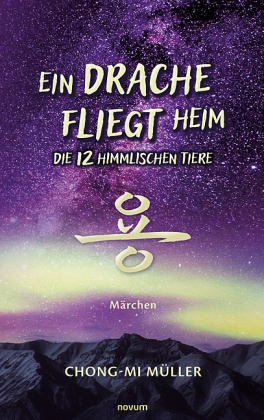 EIN DRACHE FLIEGT HEIM

DIE 12 HIMMLISCHEN TIERE

용

Märchen

CHONG-MI MÜLLER

novum